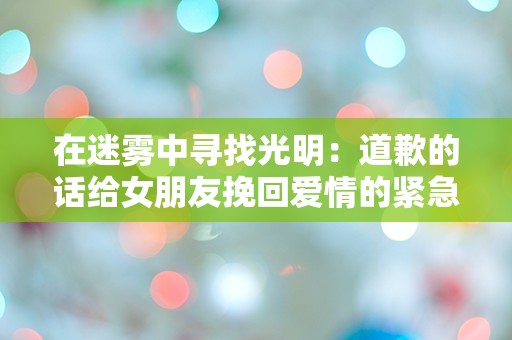 在迷雾中寻找光明：道歉的话给女朋友挽回爱情的紧急